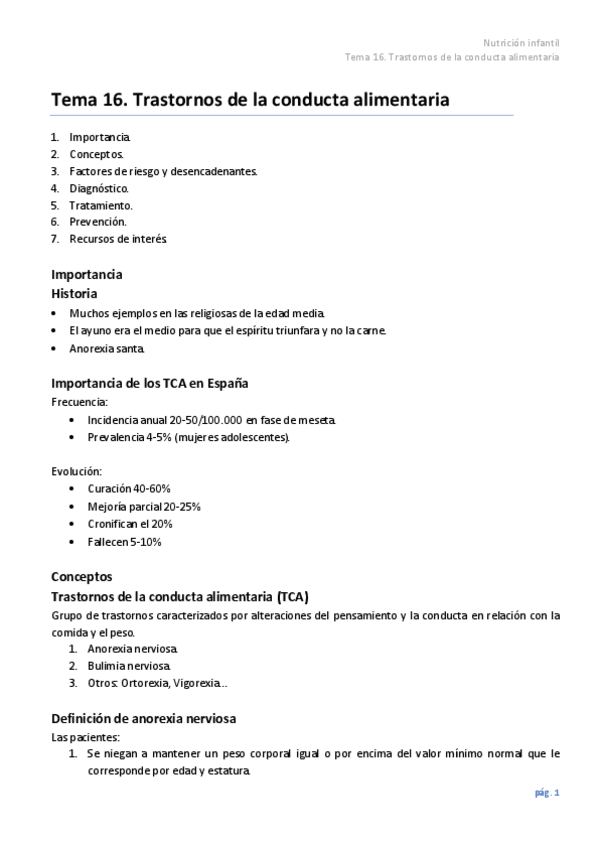 Nutrición infantil
Tema 16. Trastornos de la conducta alimentaria

Tema 16. Trastornos de la conducta alimentaria

1. Importancia.
2. Conceptos.
3. Factores de riesgo y desencadenantes.
4. Diagnóstico.
5. Tratamiento.
6. Prevención.
7. Recursos de interés.

Importancia
Historia
• Muchos ejemplos en las religiosas de la edad media.
• El ayuno era el medio para que el espíritu triunfara y no la carne.
• Anorexia santa.

Importancia de los TCA en España
Frecuencia:
• Incidencia anual 20-50/100.000 en fase de meseta.
• Prevalencia 4-5% (mujeres adolescentes).

Evolución:
• Curación 40-60%
• Mejoría parcial 20-25%
• Cronifican el 20%
• Fallecen 5-10%

Conceptos
Trastornos de la conducta alimentaria (TCA)
Grupo de trastornos caracterizados por alteraciones del pensamiento y la conducta en relación con la comida y el peso.
1. Anorexia nerviosa.
2. Bulimia nerviosa.
3. Otros: Ortorexia, Vigorexia…

Definición de anorexia nerviosa
Las pacientes:
1. Se niegan a mantener un peso corporal igual o por encima del valor mínimo normal que le corresponde por edad y estatura.

pág. 1